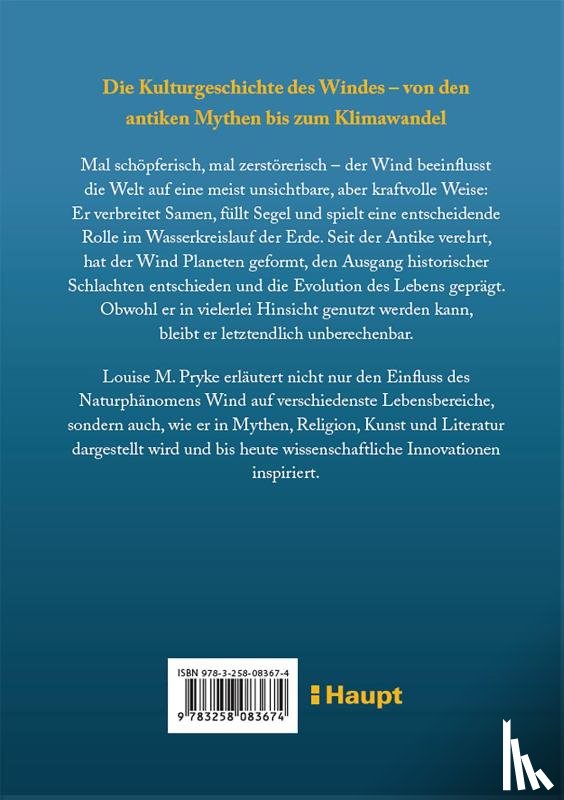 Die Kulturgeschichte des Windes – von den antiken Mythen bis zum Klimawandel

Mal schöpferisch, mal zerstörerisch – der Wind beeinflusst die Welt auf eine meist unsichtbare, aber kraftvolle Weise: Er verbreitet Samen, füllt Segel und spielt eine entscheidende Rolle im Wasserkreislauf der Erde. Seit der Antike verehrt, hat der Wind Planeten geformt, den Ausgang historischer Schlachten entschieden und die Evolution des Lebens geprägt. Obwohl er in vielerlei Hinsicht genutzt werden kann, bleibt er letztendlich unberechenbar.

Louise M. Pryke erläutert nicht nur den Einfluss des Naturphänomens Wind auf verschiedenste Lebensbereiche, sondern auch, wie er in Mythen, Religion, Kunst und Literatur dargestellt wird und bis heute wissenschaftliche Innovationen inspiriert.

ISBN 978-3-258-08367-4

9 783258 083674

Haupt